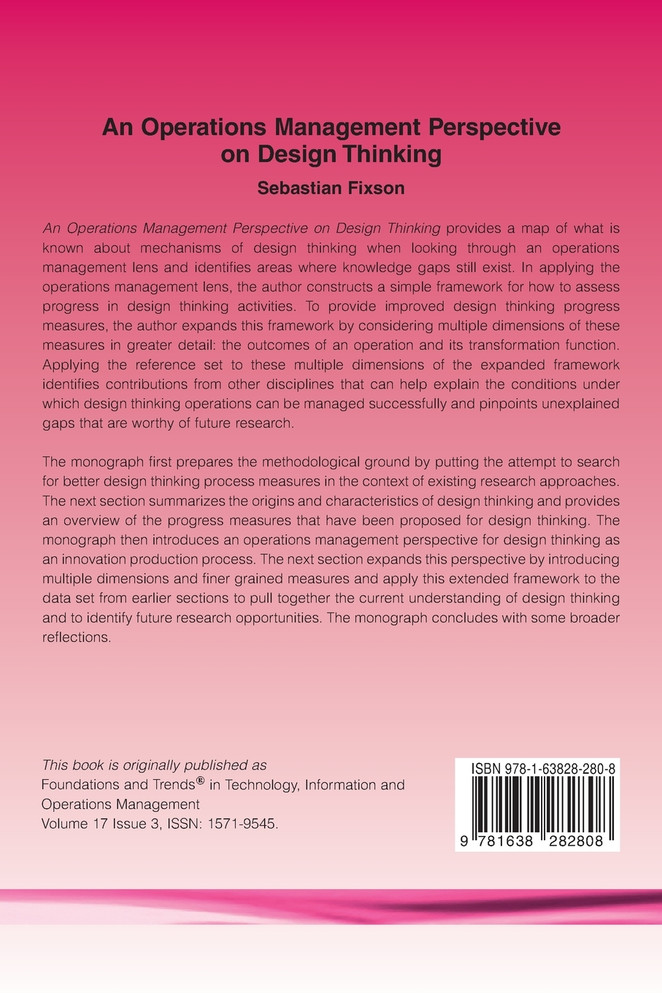 An Operations Management Perspective on Design Thinking

Sebastian Fixson

An Operations Management Perspective on Design Thinking provides a map of what is known about mechanisms of design thinking when looking through an operations management lens and identifies areas where knowledge gaps still exist. In applying the operations management lens, the author constructs a simple framework for how to assess progress in design thinking activities. To provide improved design thinking progress measures, the author expands this framework by considering multiple dimensions of these measures in greater detail: the outcomes of an operation and its transformation function. Applying the reference set to these multiple dimensions of the expanded framework identifies contributions from other disciplines that can help explain the conditions under which design thinking operations can be managed successfully and pinpoints unexplained gaps that are worthy of future research.

The monograph first prepares the methodological ground by putting the attempt to search for better design thinking process measures in the context of existing research approaches. The next section summarizes the origins and characteristics of design thinking and provides an overview of the progress measures that have been proposed for design thinking. The monograph then introduces an operations management perspective for design thinking as an innovation production process. The next section expands this perspective by introducing multiple dimensions and finer grained measures and apply this extended framework to the data set from earlier sections to pull together the current understanding of design thinking and to identify future research opportunities. The monograph concludes with some broader reflections.

This book is originally published as
Foundations and Trends® in Technology, Information and Operations Management
Volume 17 Issue 3, ISSN: 1571-9545.

ISBN 978-1-63828-280-8

9 781638 282808